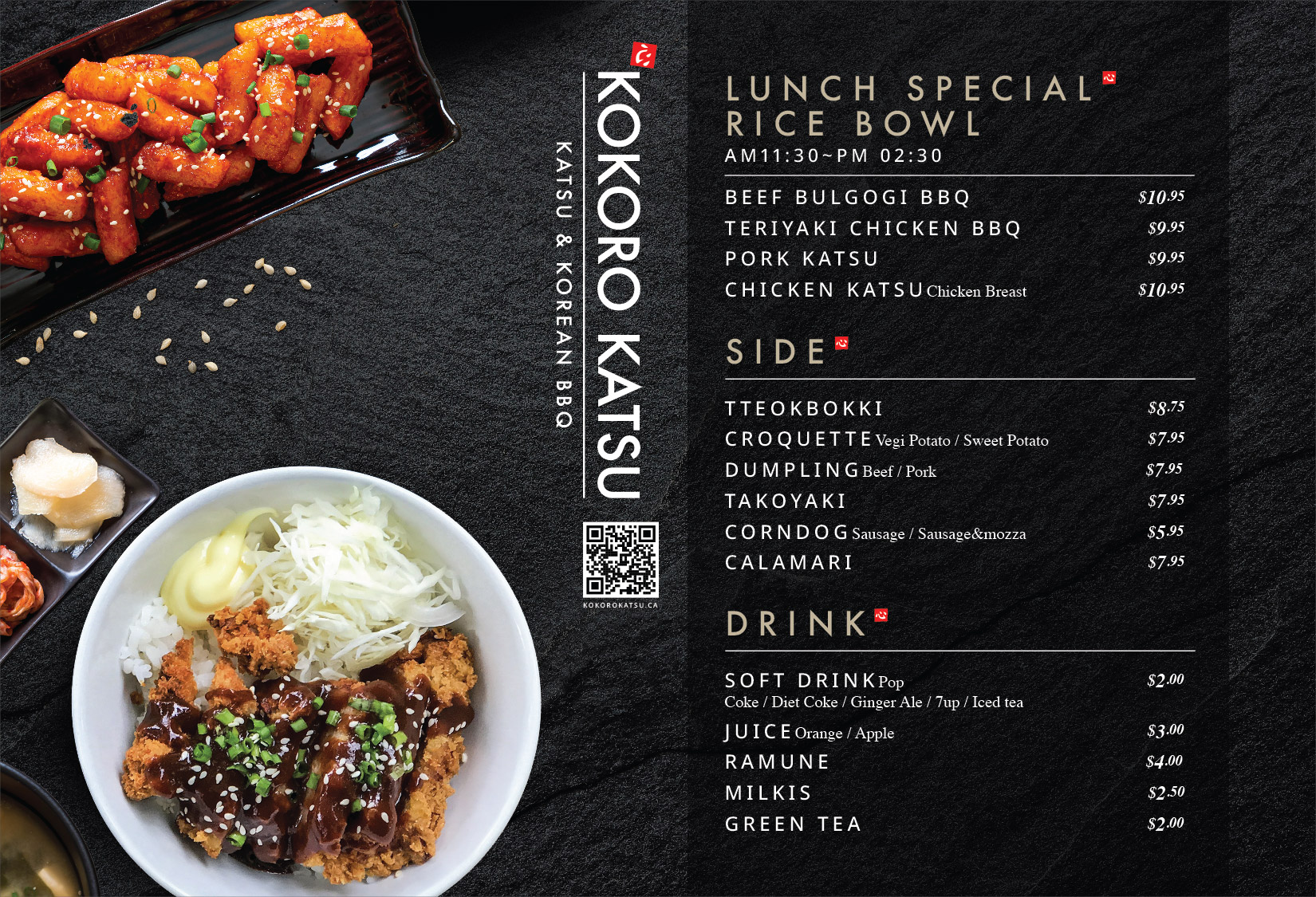 KOKORO KATSU

KATSU & KOREAN BBQ

KOKOROKATSU.CA

LUNCH SPECIAL
RICE BOWL
AM11:30~PM 02:30

BEEF BULGOGI BBQ $10.95
TERIYAKI CHICKEN BBQ $9.95
PORK KATSU $9.95
CHICKEN KATSU Chicken Breast $10.95

SIDE

TTEOKBOKKI $8.75
CROQUETTE Vegi Potato / Sweet Potato $7.95
DUMPLING Beef / Pork $7.95
TAKOYAKI $7.95
CORNDOG Sausage / Sausage&mozza $5.95
CALAMARI $7.95

DRINK

SOFT DRINK Pop $2.00
Coke / Diet Coke / Ginger Ale / 7up / Iced tea
JUICE Orange / Apple $3.00
RAMUNE $4.00
MILKIS $2.50
GREEN TEA $2.00